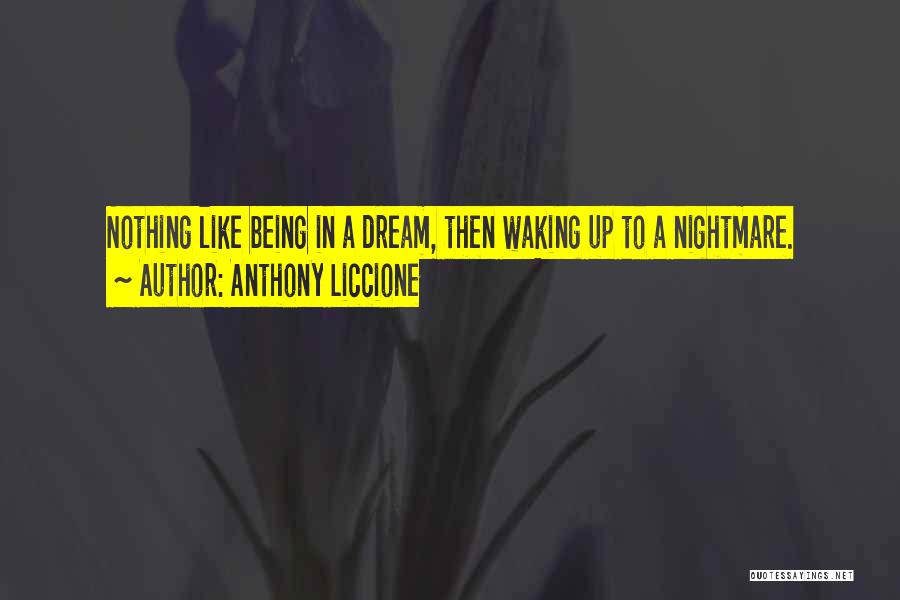 NOTHING LIKE BEING IN A DREAM, THEN WAKING UP TO A NIGHTMARE.
~ AUTHOR: ANTHONY LICCIONE

QUOTESSAYINGS.NET